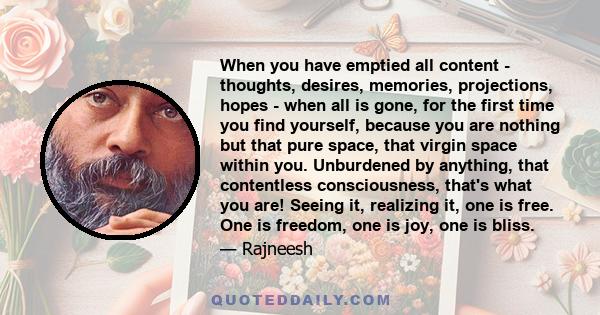 When you have emptied all content - thoughts, desires, memories, projections, hopes - when all is gone, for the first time you find yourself, because you are nothing but that pure space, that virgin space within you. Unburdened by anything, that contentless consciousness, that's what you are! Seeing it, realizing it, one is free. One is freedom, one is joy, one is bliss.

— Rajneesh

QUOTEDDAILY.COM